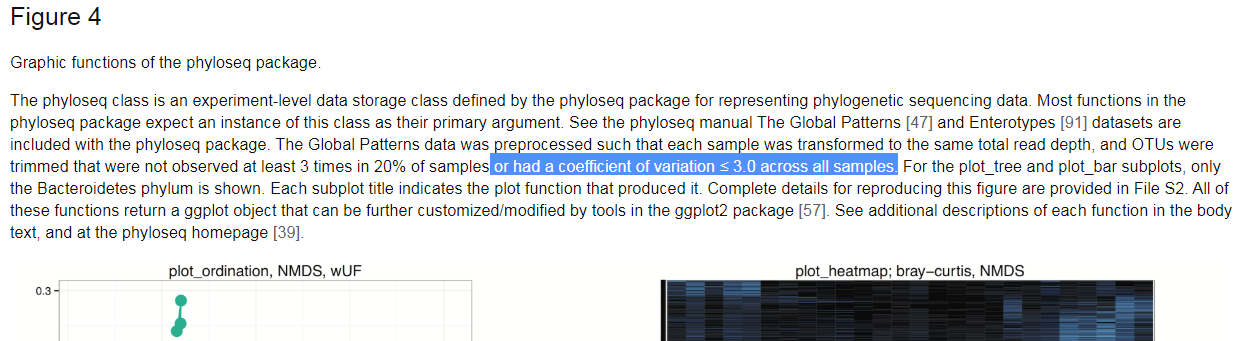 Figure 4

Graphic functions of the phyloseq package.

The phyloseq class is an experiment-level data storage class defined by the phyloseq package for representing phylogenetic sequencing data. Most functions in the phyloseq package expect an instance of this class as their primary argument. See the phyloseq manual The Global Patterns [47] and Enterotypes [91] datasets are included with the phyloseq package. The Global Patterns data was preprocessed such that each sample was transformed to the same total read depth, and OTUs were trimmed that were not observed at least 3 times in 20% of samples or had a coefficient of variation ≤ 3.0 across all samples. For the plot_tree and plot_bar subplots, only the Bacteroidetes phylum is shown. Each subplot title indicates the plot function that produced it. Complete details for reproducing this figure are provided in File S2. All of these functions return a ggplot object that can be further customized/modified by tools in the ggplot2 package [57]. See additional descriptions of each function in the body text, and at the phyloseq homepage [39].

plot_ordination, NMDS, wUF

0.3

plot_heatmap; bray–curtis, NMDS